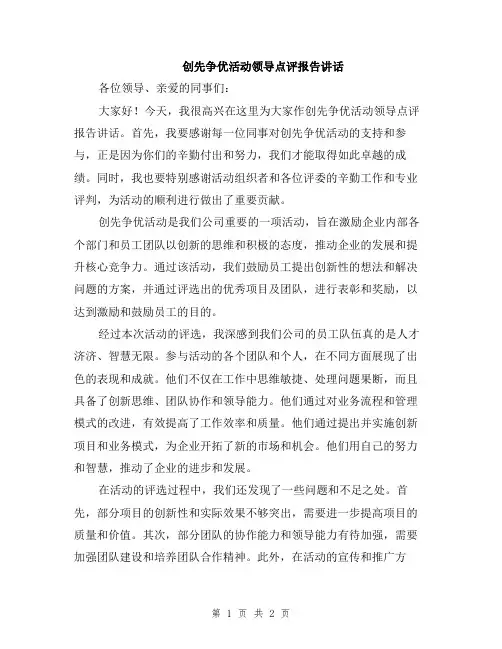 创先争优活动领导点评报告讲话

各位领导、亲爱的同事们：

大家好！今天，我很高兴在这里为大家作创先争优活动领导点评报告讲话。首先，我要感谢每一位同事对创先争优活动的支持和参与，正是因为你们的辛勤付出和努力，我们才能取得如此卓越的成绩。同时，我也要特别感谢活动组织者和各位评委的辛勤工作和专业评判，为活动的顺利进行做出了重要贡献。

创先争优活动是我们公司重要的一项活动，旨在激励企业内部各个部门和员工团队以创新的思维和积极的态度，推动企业的发展和提升核心竞争力。通过该活动，我们鼓励员工提出创新性的想法和解决问题的方案，并通过评选出的优秀项目及团队，进行表彰和奖励，以达到激励和鼓励员工的目的。

经过本次活动的评选，我深感到我们公司的员工队伍真的是人才济济、智慧无限。参与活动的各个团队和个人，在不同方面展现了出色的表现和成就。他们不仅在工作中思维敏捷、处理问题果断，而且具备了创新思维、团队协作和领导能力。他们通过对业务流程和管理模式的改进，有效提高了工作效率和质量。他们通过提出并实施创新项目和业务模式，为企业开拓了新的市场和机会。他们用自己的努力和智慧，推动了企业的进步和发展。

在活动的评选过程中，我们还发现了一些问题和不足之处。首先，部分项目的创新性和实际效果不够突出，需要进一步提高项目的质量和价值。其次，部分团队的协作能力和领导能力有待加强，需要加强团队建设和培养团队合作精神。此外，在活动的宣传和推广方

第 1 页 共 2 页